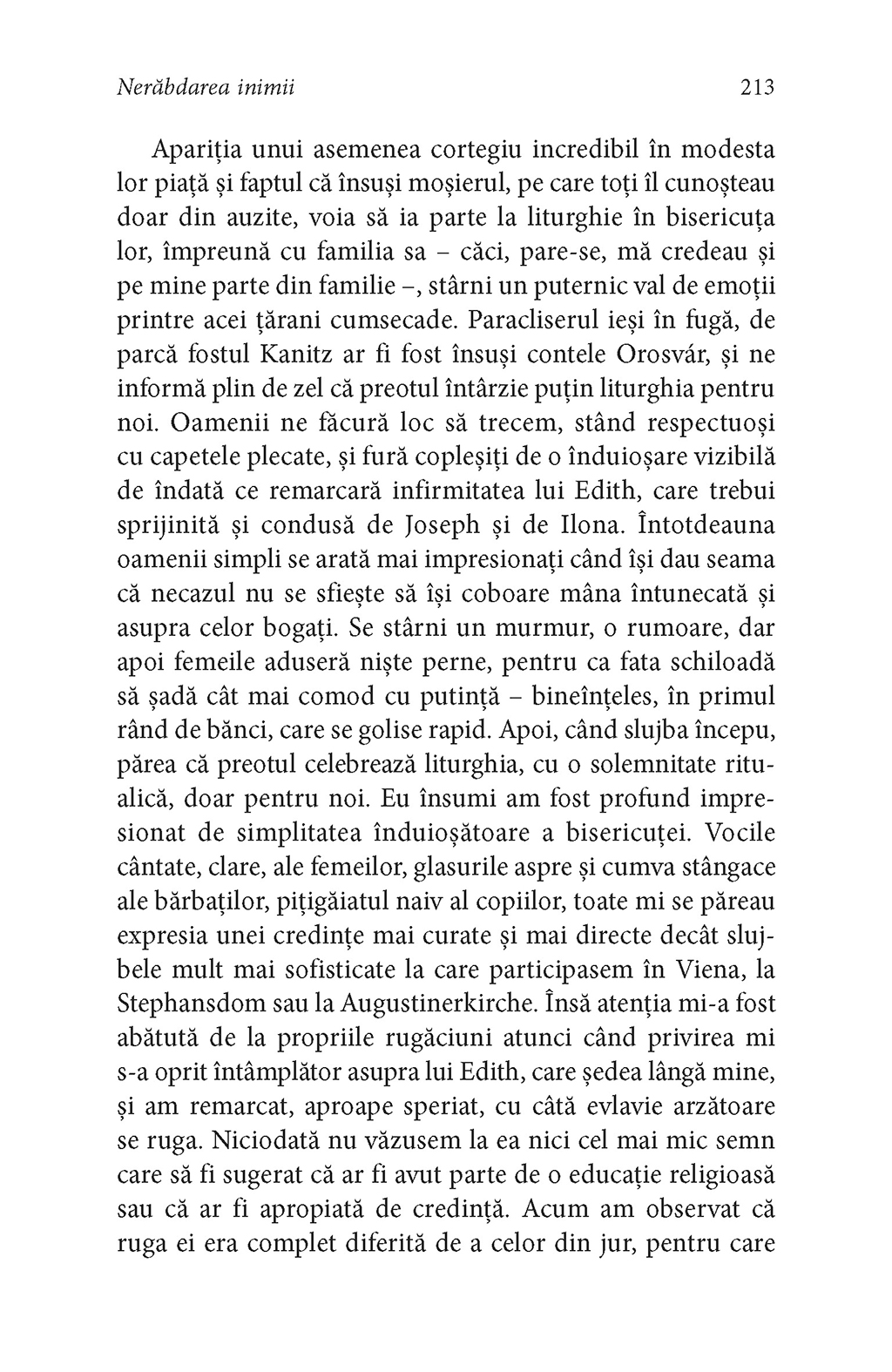 Nerăbdarea inimii 213

Apariția unui asemenea cortegiu incredibil în modesta lor piață și faptul că însuși moșierul, pe care toți îl cunoșteau doar din auzite, voia să ia parte la liturghie în bisericuța lor, împreună cu familia sa – căci, pare-se, mă credeau și pe mine parte din familie –, stârni un puternic val de emoții printre acei țărani cumsecade. Paracliserul ieși în fugă, de parcă fostul Kanitz ar fi fost însuși contele Orosvár, și ne informă plin de zel că preotul întârzie puțin liturghia pentru noi. Oamenii ne făcură loc să trecem, stând respectuoși cu capetele plecate, și fură copleșiți de o înduioșare vizibilă de îndată ce remarcară infirmitatea lui Edith, care trebui sprijinită și condusă de Joseph și de Ilona. Întotdeauna oamenii simpli se arată mai impresionați când își dau seama că necazul nu se sfiește să își coboare mâna întunecată și asupra celor bogați. Se stârni un murmur, o rumoare, dar apoi femeile aduseră niște perne, pentru ca fata schiloadă să șadă cât mai comod cu putință – bineînțeles, în primul rând de bănci, care se golise rapid. Apoi, când slujba începu, părea că preotul celebrează liturghia, cu o solemnitate ritualică, doar pentru noi. Eu însumi am fost profund impresionat de simplitatea înduioșătoare a bisericuței. Vocile cântate, clare, ale femeilor, glasurile aspre și cumva stângace ale bărbaților, pițigăiatul naiv al copiilor, toate mi se păreau expresia unei credințe mai curate și mai directe decât slujbele mult mai sofisticate la care participasem în Viena, la Stephansdom sau la Augustinerkirche. Însă atenția mi-a fost abătută de la propriile rugăciuni atunci când privirea mi s-a oprit întâmplător asupra lui Edith, care ședea lângă mine, și am remarcat, aproape speriat, cu câtă evlavie arzătoare se ruga. Niciodată nu văzusem la ea nici cel mai mic semn care să fi sugerat că ar fi avut parte de o educație religioasă sau că ar fi apropiată de credință. Acum am observat că ruga ei era complet diferită de a celor din jur, pentru care